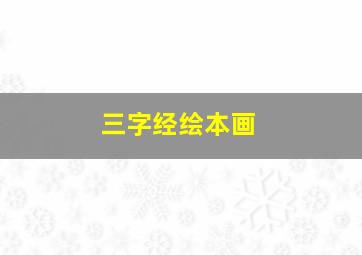 三字经绘本画